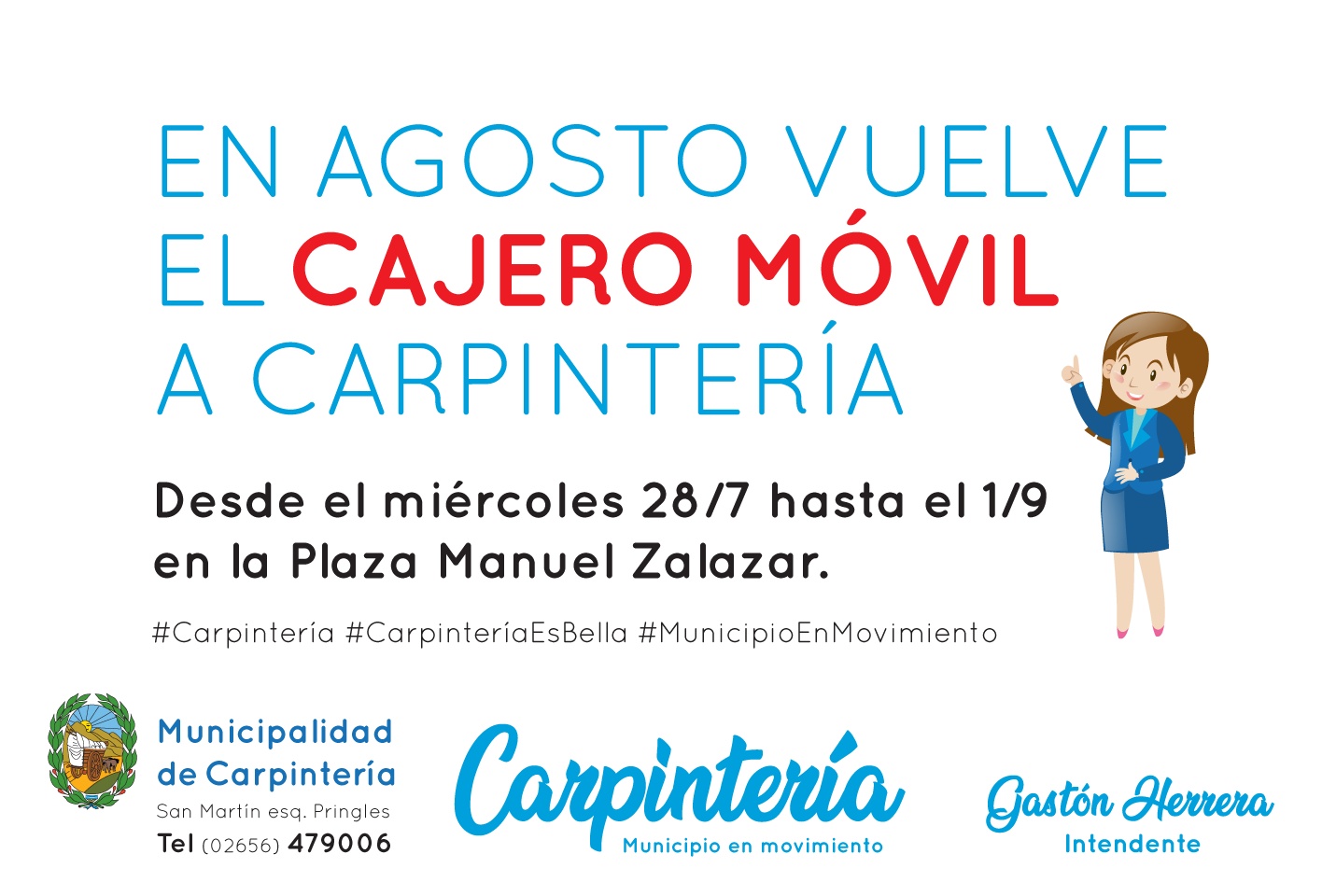 EN AGOSTO VUELVE EL CAJERO MÓVIL A CARPINTERÍA

Desde el miércoles 28/7 hasta el 1/9 en la Plaza Manuel Zalazar.

#Carpintería #CarpinteríaEsBella #MunicipioEnMovimiento

Municipalidad de Carpintería
San Martín esq. Pringles
Tel (02656) 479006

Carpintería
Municipio en movimiento

Gastón Herrera
Intendente